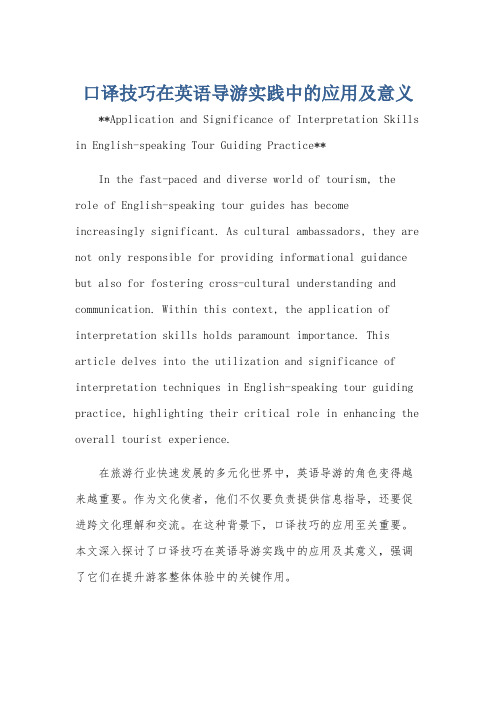 口译技巧在英语导游实践中的应用及意义

**Application and Significance of Interpretation Skills in English-speaking Tour Guiding Practice**

In the fast-paced and diverse world of tourism, the role of English-speaking tour guides has become increasingly significant. As cultural ambassadors, they are not only responsible for providing informational guidance but also for fostering cross-cultural understanding and communication. Within this context, the application of interpretation skills holds paramount importance. This article delves into the utilization and significance of interpretation techniques in English-speaking tour guiding practice, highlighting their critical role in enhancing the overall tourist experience.

在旅游行业快速发展的多元化世界中，英语导游的角色变得越来越重要。作为文化使者，他们不仅要负责提供信息指导，还要促进跨文化理解和交流。在这种背景下，口译技巧的应用至关重要。本文深入探讨了口译技巧在英语导游实践中的应用及其意义，强调了它们在提升游客整体体验中的关键作用。